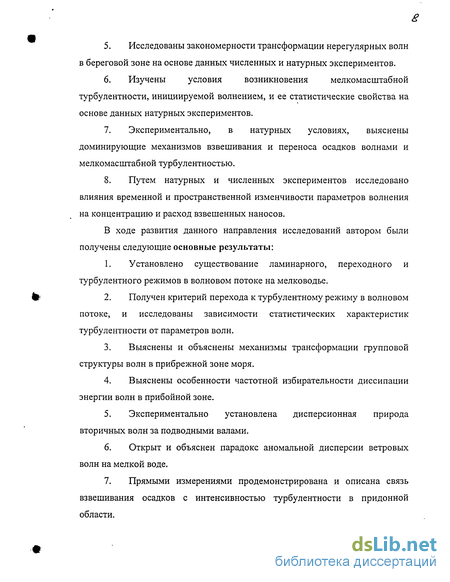 8

5. Исследованы закономерности трансформации нерегулярных волн в береговой зоне на основе данных численных и натурных экспериментов.

6. Изучены условия возникновения мелкомасштабной турбулентности, инициируемой волнением, и ее статистические свойства на основе данных натурных экспериментов.

7. Экспериментально, в натурных условиях, выяснены доминирующие механизмов взвешивания и переноса осадков волнами и мелкомасштабной турбулентностью.

8. Путем натурных и численных экспериментов исследовано влияния временной и пространственной изменчивости параметров волнения на концентрацию и расход взвешенных наносов.

В ходе развития данного направления исследований автором были получены следующие основные результаты:

1. Установлено существование ламинарного, переходного и турбулентного режимов в волновом потоке на мелководье.

2. Получен критерий перехода к турбулентному режиму в волновом потоке, и исследованы зависимости статистических характеристик турбулентности от параметров волн.

3. Выяснены и объяснены механизмы трансформации групповой структуры волн в прибрежной зоне моря.

4. Выяснены особенности частотной избирательности диссипации энергии волн в прибойной зоне.

5. Экспериментально установлена дисперсионная природа вторичных волн за подводными валами.

6. Открыт и объяснен парадокс аномальной дисперсии ветровых волн на мелкой воде.

7. Прямыми измерениями продемонстрирована и описана связь взвешивания осадков с интенсивностью турбулентности в придонной области.

dsLib.net
библиотека диссертаций